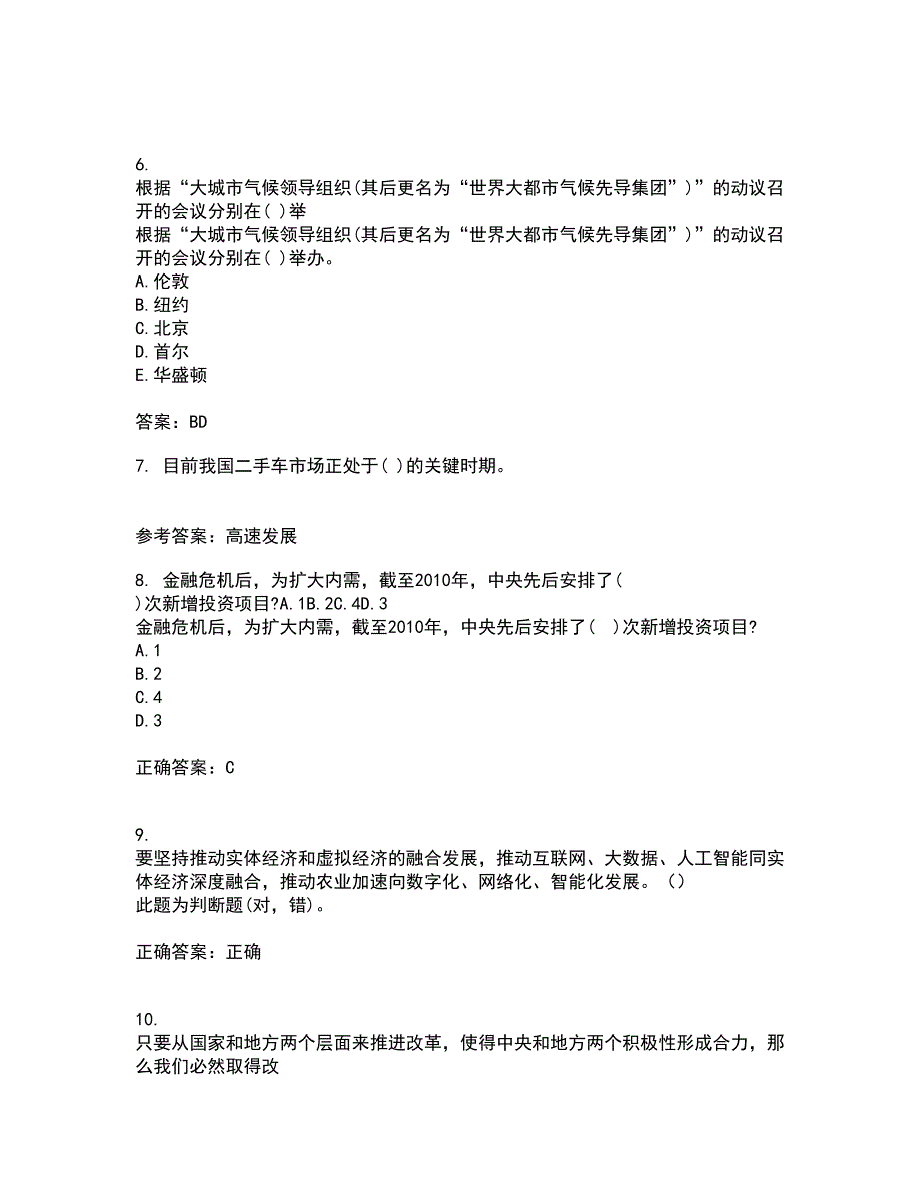 6.
根据“大城市气候领导组织(其后更名为“世界大都市气候先导集团”)”的动议召开的会议分别在( )举
根据“大城市气候领导组织(其后更名为“世界大都市气候先导集团”)”的动议召开的会议分别在( )举办。
A.伦敦
B.纽约
C.北京
D.首尔
E.华盛顿

答案：BD

7. 目前我国二手车市场正处于( )的关键时期。

参考答案：高速发展

8. 金融危机后，为扩大内需，截至2010年，中央先后安排了( )次新增投资项目?A.1B.2C.4D.3
金融危机后，为扩大内需，截至2010年，中央先后安排了( )次新增投资项目?
A.1
B.2
C.4
D.3

正确答案：C

9.
要坚持推动实体经济和虚拟经济的融合发展，推动互联网、大数据、人工智能同实体经济深度融合，推动农业加速向数字化、网络化、智能化发展。()
此题为判断题(对，错)。

正确答案：正确

10.
只要从国家和地方两个层面来推进改革，使得中央和地方两个积极性形成合力，那么我们必然取得改